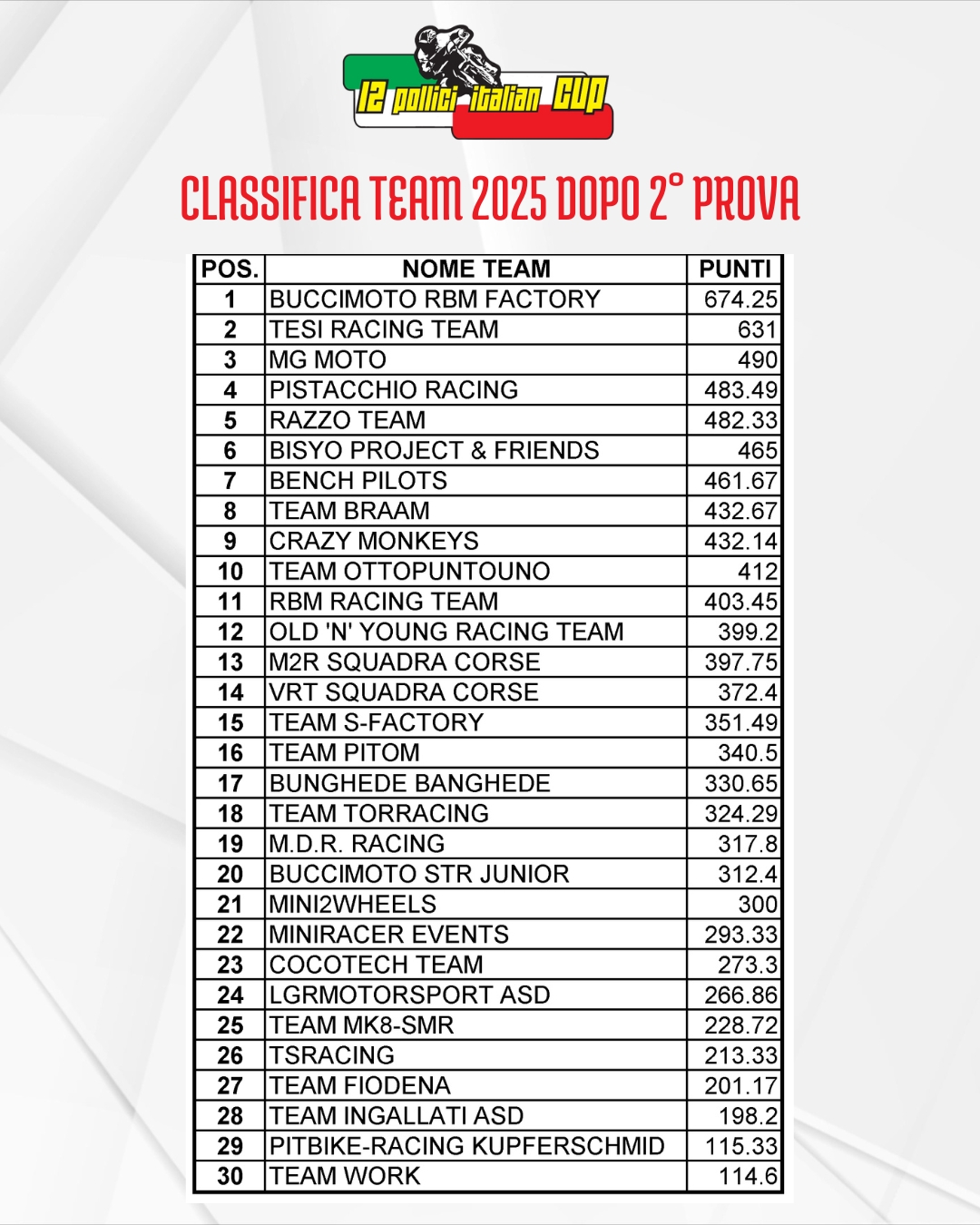 12 pollici italian CUP

CLASSIFICA TEAM 2025 DOPO 2° PROVA

| POS. | NOME TEAM | PUNTI |
|---|---|---|
| 1 | BUCCIMOTO RBM FACTORY | 674.25 |
| 2 | TESI RACING TEAM | 631 |
| 3 | MG MOTO | 490 |
| 4 | PISTACCHIO RACING | 483.49 |
| 5 | RAZZO TEAM | 482.33 |
| 6 | BISYO PROJECT & FRIENDS | 465 |
| 7 | BENCH PILOTS | 461.67 |
| 8 | TEAM BRAAM | 432.67 |
| 9 | CRAZY MONKEYS | 432.14 |
| 10 | TEAM OTTOPUNTOUNO | 412 |
| 11 | RBM RACING TEAM | 403.45 |
| 12 | OLD 'N' YOUNG RACING TEAM | 399.2 |
| 13 | M2R SQUADRA CORSE | 397.75 |
| 14 | VRT SQUADRA CORSE | 372.4 |
| 15 | TEAM S-FACTORY | 351.49 |
| 16 | TEAM PITOM | 340.5 |
| 17 | BUNGHEDE BANGHEDE | 330.65 |
| 18 | TEAM TORRACING | 324.29 |
| 19 | M.D.R. RACING | 317.8 |
| 20 | BUCCIMOTO STR JUNIOR | 312.4 |
| 21 | MINI2WHEELS | 300 |
| 22 | MINIRACER EVENTS | 293.33 |
| 23 | COCOTECH TEAM | 273.3 |
| 24 | LGRMOTORSPORT ASD | 266.86 |
| 25 | TEAM MK8-SMR | 228.72 |
| 26 | TSRACING | 213.33 |
| 27 | TEAM FIODENA | 201.17 |
| 28 | TEAM INGALLATI ASD | 198.2 |
| 29 | PITBIKE-RACING KUPFERSCHMID | 115.33 |
| 30 | TEAM WORK | 114.6 |